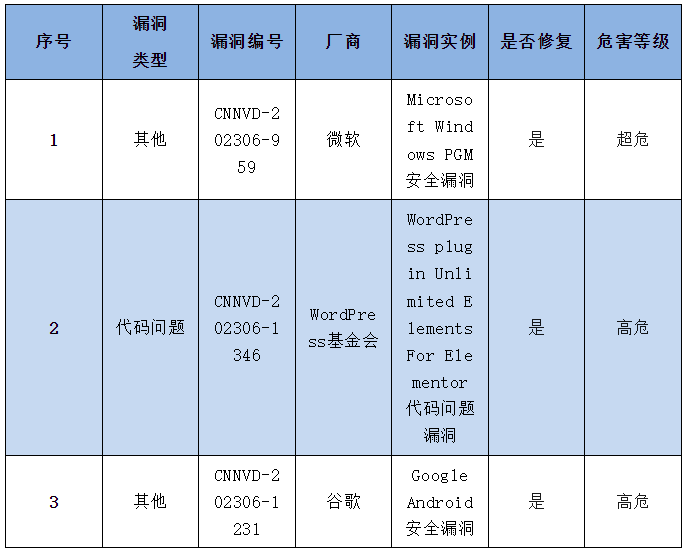 | 序号 | 漏洞类型 | 漏洞编号 | 厂商 | 漏洞实例 | 是否修复 | 危害等级 |
|---|---|---|---|---|---|---|
| 1 | 其他 | CNNVD-202306-959 | 微软 | Microsoft Windows PGM 安全漏洞 | 是 | 超危 |
| 2 | 代码问题 | CNNVD-202306-1346 | WordPress基金会 | WordPress plugin Unlimited Elements For Elementor 代码问题漏洞 | 是 | 高危 |
| 3 | 其他 | CNNVD-202306-1231 | 谷歌 | Google Android 安全漏洞 | 是 | 高危 |